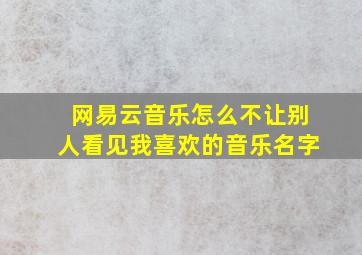 网易云音乐怎么不让别人看见我喜欢的音乐名字